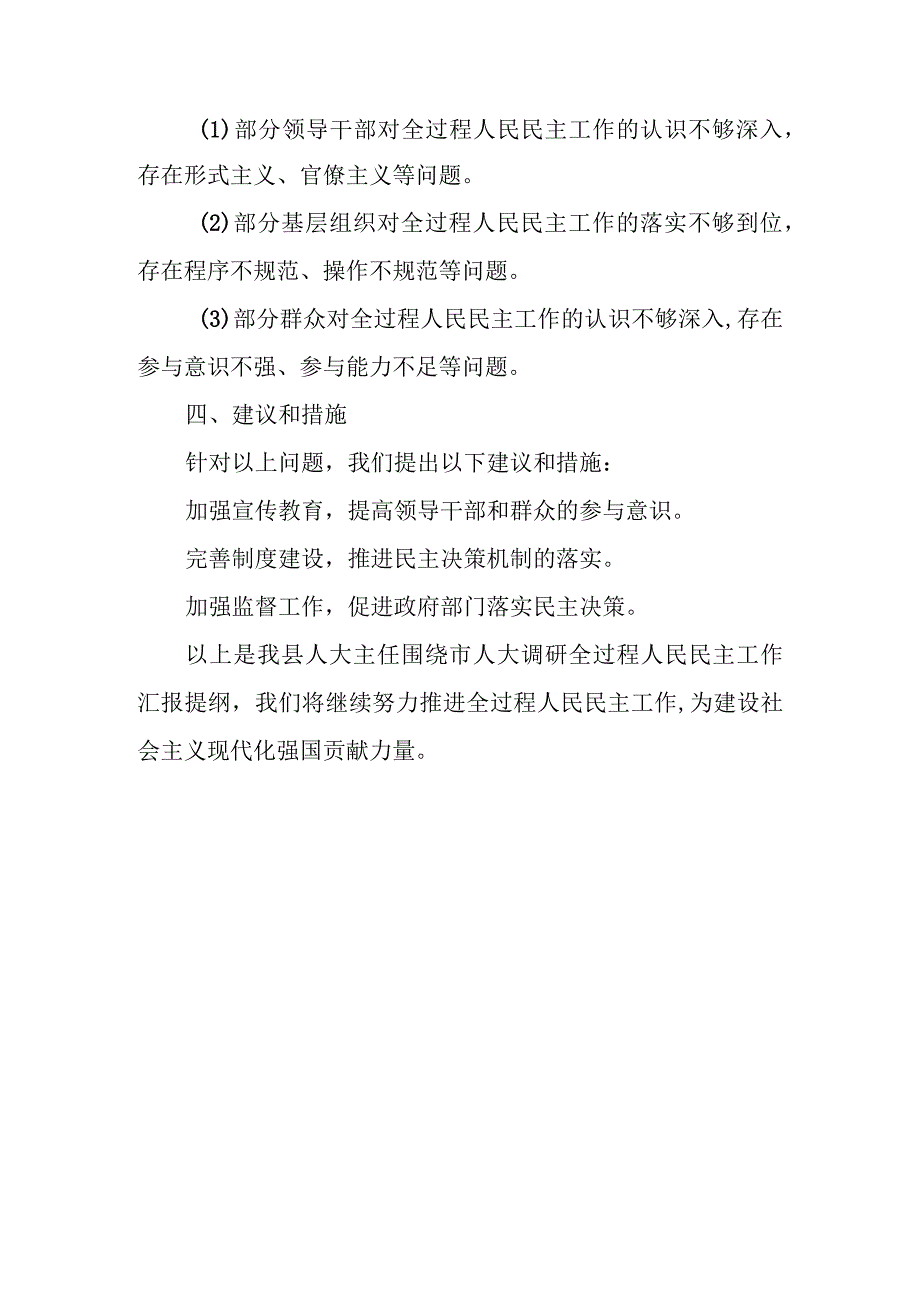 (1)部分领导干部对全过程人民民主工作的认识不够深入，存在形式主义、官僚主义等问题。

(2)部分基层组织对全过程人民民主工作的落实不够到位，存在程序不规范、操作不规范等问题。

(3)部分群众对全过程人民民主工作的认识不够深入,存在参与意识不强、参与能力不足等问题。

四、建议和措施

针对以上问题，我们提出以下建议和措施：

加强宣传教育，提高领导干部和群众的参与意识。

完善制度建设，推进民主决策机制的落实。

加强监督工作，促进政府部门落实民主决策。

以上是我县人大主任围绕市人大调研全过程人民民主工作汇报提纲，我们将继续努力推进全过程人民民主工作,为建设社会主义现代化强国贡献力量。